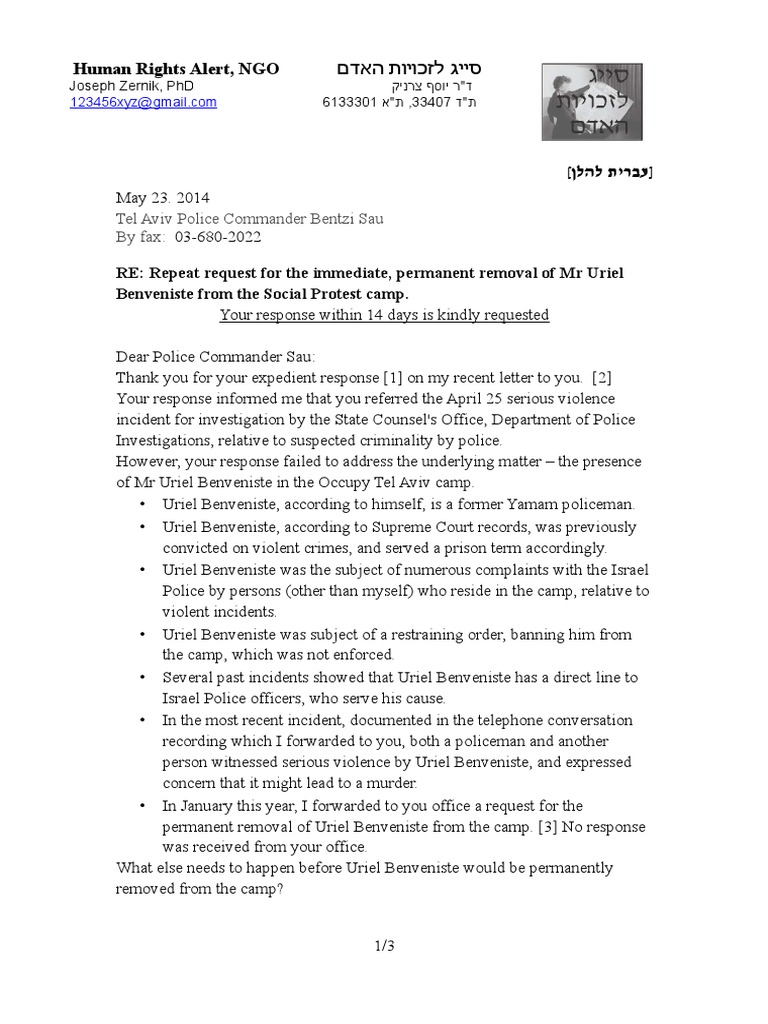 Human Rights Alert, NGO
Joseph Zernik, PhD
123456xyz@gmail.com

סייג לזכויות האדם
ד"ר יוסף צרניק
ת"ד 33407, ת"א 6133301

סייג לזכויות האדם

[עברית להלן]

May 23. 2014
Tel Aviv Police Commander Bentzi Sau
By fax: 03-680-2022

RE: Repeat request for the immediate, permanent removal of Mr Uriel Benveniste from the Social Protest camp.
Your response within 14 days is kindly requested

Dear Police Commander Sau:
Thank you for your expedient response [1] on my recent letter to you. [2]
Your response informed me that you referred the April 25 serious violence incident for investigation by the State Counsel's Office, Department of Police Investigations, relative to suspected criminality by police.
However, your response failed to address the underlying matter – the presence of Mr Uriel Benveniste in the Occupy Tel Aviv camp.
• Uriel Benveniste, according to himself, is a former Yamam policeman.
• Uriel Benveniste, according to Supreme Court records, was previously convicted on violent crimes, and served a prison term accordingly.
• Uriel Benveniste was the subject of numerous complaints with the Israel Police by persons (other than myself) who reside in the camp, relative to violent incidents.
• Uriel Benveniste was subject of a restraining order, banning him from the camp, which was not enforced.
• Several past incidents showed that Uriel Benveniste has a direct line to Israel Police officers, who serve his cause.
• In the most recent incident, documented in the telephone conversation recording which I forwarded to you, both a policeman and another person witnessed serious violence by Uriel Benveniste, and expressed concern that it might lead to a murder.
• In January this year, I forwarded to you office a request for the permanent removal of Uriel Benveniste from the camp. [3] No response was received from your office.
What else needs to happen before Uriel Benveniste would be permanently removed from the camp?

1/3